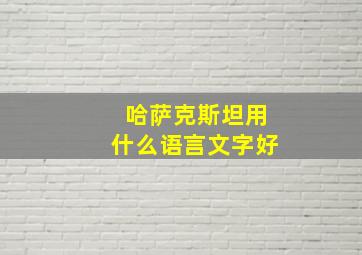 哈萨克斯坦用
什么语言文字好